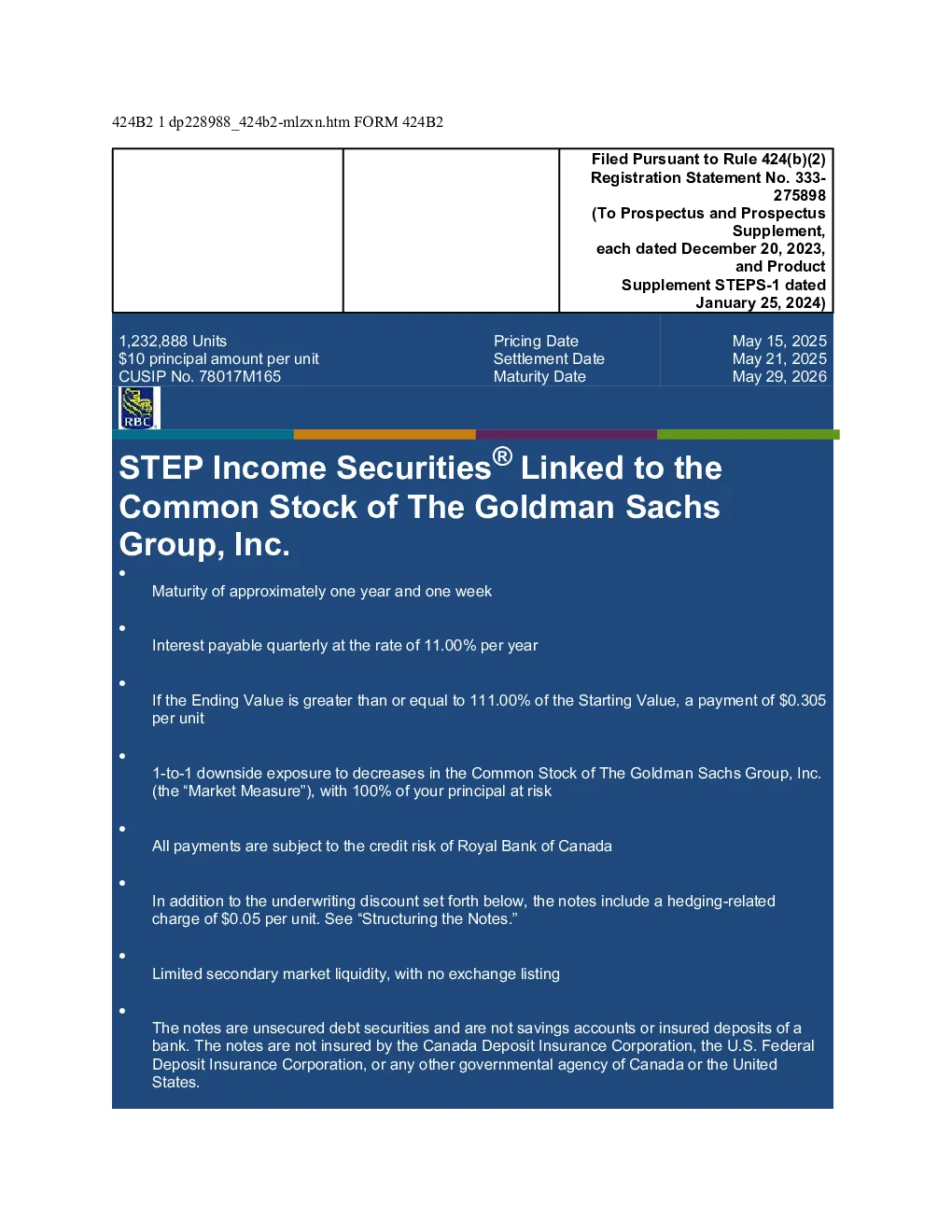 424B2 1 dp228988_424b2-mlzxn.htm FORM 424B2

Filed Pursuant to Rule 424(b)(2)
Registration Statement No. 333-275898
(To Prospectus and Prospectus Supplement,
each dated December 20, 2023,
and Product Supplement STEPS-1 dated
January 25, 2024)

1,232,888 Units
$10 principal amount per unit
CUSIP No. 78017M165

Pricing Date
Settlement Date
Maturity Date

May 15, 2025
May 21, 2025
May 29, 2026

RBC

STEP Income Securities® Linked to the Common Stock of The Goldman Sachs Group, Inc.

•

Maturity of approximately one year and one week

•

Interest payable quarterly at the rate of 11.00% per year

•

If the Ending Value is greater than or equal to 111.00% of the Starting Value, a payment of $0.305 per unit

•

1-to-1 downside exposure to decreases in the Common Stock of The Goldman Sachs Group, Inc. (the “Market Measure”), with 100% of your principal at risk

•

All payments are subject to the credit risk of Royal Bank of Canada

•

In addition to the underwriting discount set forth below, the notes include a hedging-related charge of $0.05 per unit. See “Structuring the Notes.”

•

Limited secondary market liquidity, with no exchange listing

•

The notes are unsecured debt securities and are not savings accounts or insured deposits of a bank. The notes are not insured by the Canada Deposit Insurance Corporation, the U.S. Federal Deposit Insurance Corporation, or any other governmental agency of Canada or the United States.